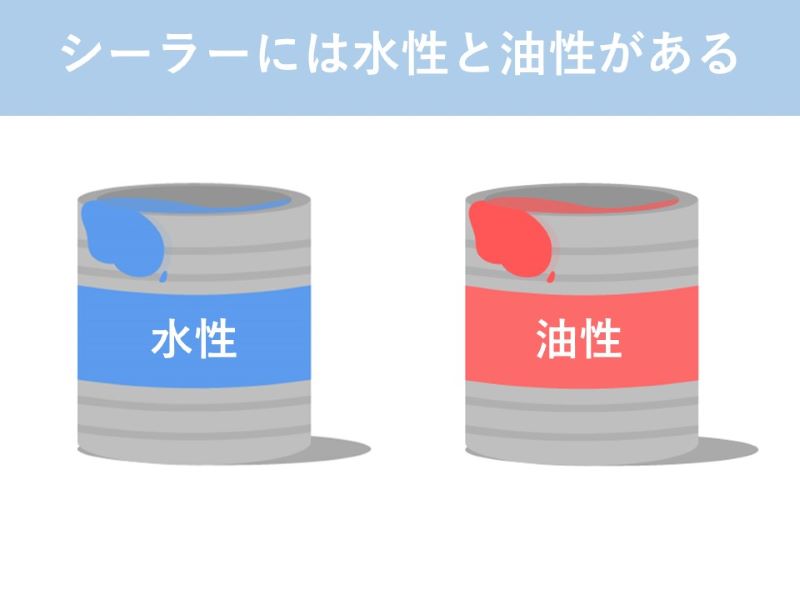 シーラーには水性と油性がある

水性

油性